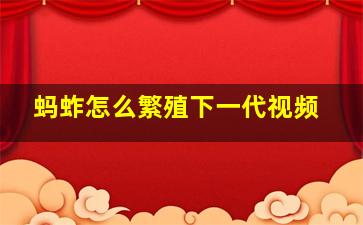 蚂蚱怎么繁殖下一代视频